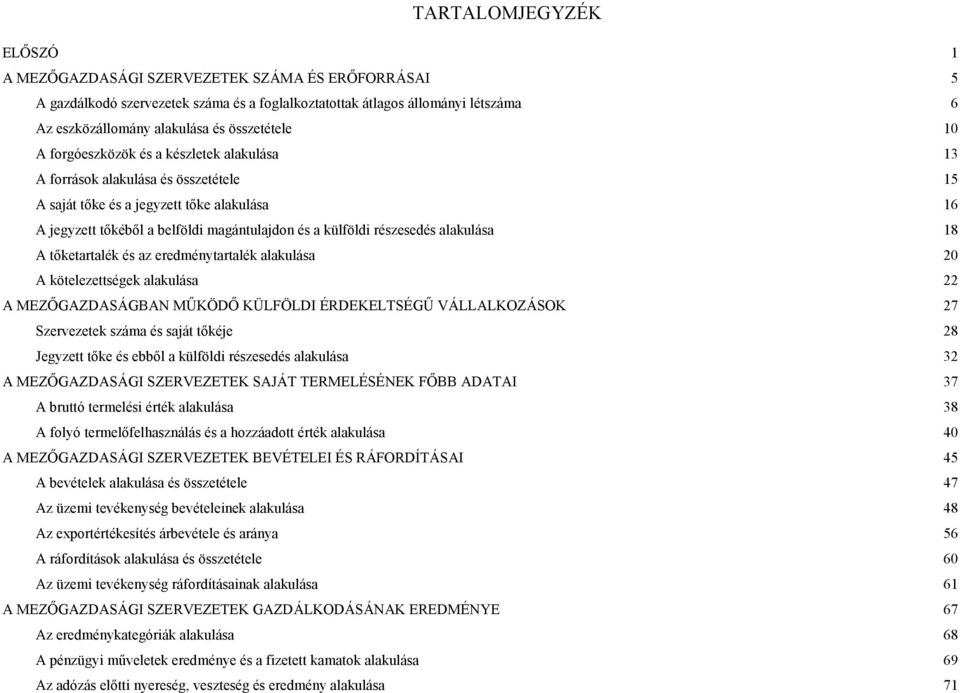 TARTALOMJEGYZÉK

ELŐSZÓ 1

A MEZŐGAZDASÁGI SZERVEZETEK SZÁMA ÉS ERŐFORRÁSAI 5

A gazdálkodó szervezetek száma és a foglalkoztatottak átlagos állományi létszáma 6

Az eszközállomány alakulása és összetétele 10

A forgóeszközök és a készletek alakulása 13

A források alakulása és összetétele 15

A saját tőke és a jegyzett tőke alakulása 16

A jegyzett tőkéből a belföldi magántulajdon és a külföldi részesedés alakulása 18

A tőketartalék és az eredménytartalék alakulása 20

A kötelezettségek alakulása 22

A MEZŐGAZDASÁGBAN MŰKÖDŐ KÜLFÖLDI ÉRDEKELTSÉGŰ VÁLLALKOZÁSOK 27

Szervezetek száma és saját tőkéje 28

Jegyzett tőke és ebből a külföldi részesedés alakulása 32

A MEZŐGAZDASÁGI SZERVEZETEK SAJÁT TERMELÉSÉNEK FŐBB ADATAI 37

A bruttó termelési érték alakulása 38

A folyó termelőfelhasználás és a hozzáadott érték alakulása 40

A MEZŐGAZDASÁGI SZERVEZETEK BEVÉTELEI ÉS RÁFORDÍTÁSAI 45

A bevételek alakulása és összetétele 47

Az üzemi tevékenység bevételeinek alakulása 48

Az exportértékesítés árbevétele és aránya 56

A ráfordítások alakulása és összetétele 60

Az üzemi tevékenység ráfordításainak alakulása 61

A MEZŐGAZDASÁGI SZERVEZETEK GAZDÁLKODÁSÁNAK EREDMÉNYE 67

Az eredménykategóriák alakulása 68

A pénzügyi műveletek eredménye és a fizetett kamatok alakulása 69

Az adózás előtti nyereség, veszteség és eredmény alakulása 71